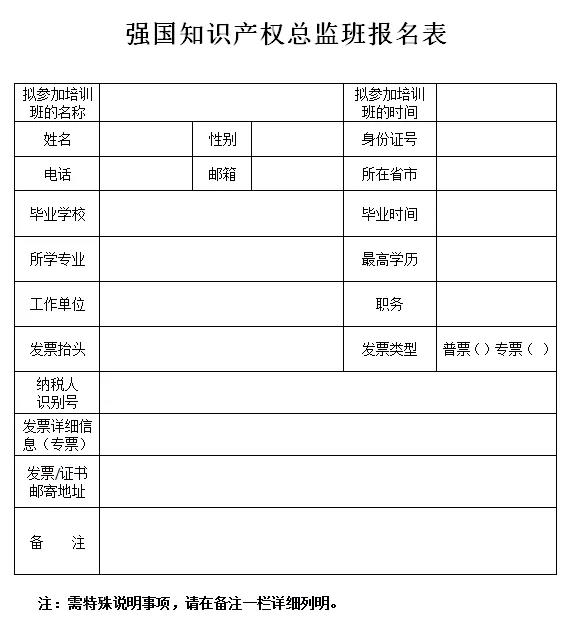 强国知识产权总监班报名表

| 拟参加培训班的名称 | | | | 拟参加培训班的时间 | |
|---|---|---|---|---|---|
| 姓名 | | 性别 | | 身份证号 | |
| 电话 | | 邮箱 | | 所在省市 | |
| 毕业学校 | | | | 毕业时间 | |
| 所学专业 | | | | 最高学历 | |
| 工作单位 | | | | 职务 | |
| 发票抬头 | | | | 发票类型 | 普票（）专票（ ） |
| 纳税人识别号 | | | | | |
| 发票详细信息（专票） | | | | | |
| 发票/证书邮寄地址 | | | | | |
| 备　注 | | | | | |

注：需特殊说明事项，请在备注一栏详细列明。